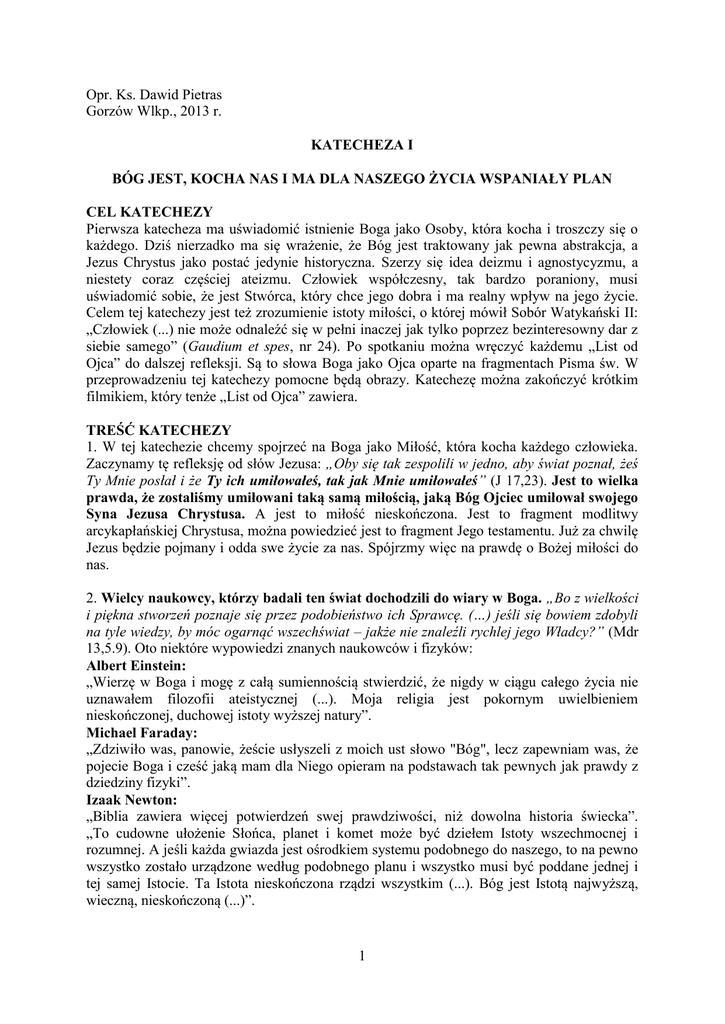 Opr. Ks. Dawid Pietras
Gorzów Wlkp., 2013 r.

KATECHEZA I

BÓG JEST, KOCHA NAS I MA DLA NASZEGO ŻYCIA WSPANIAŁY PLAN

CEL KATECHEZY
Pierwsza katecheza ma uświadomić istnienie Boga jako Osoby, która kocha i troszczy się o każdego. Dziś nierzadko ma się wrażenie, że Bóg jest traktowany jak pewna abstrakcja, a Jezus Chrystus jako postać jedynie historyczna. Szerzy się idea deizmu i agnostycyzmu, a niestety coraz częściej ateizmu. Człowiek współczesny, tak bardzo poraniony, musi uświadomić sobie, że jest Stwórca, który chce jego dobra i ma realny wpływ na jego życie. Celem tej katechezy jest też zrozumienie istoty miłości, o której mówił Sobór Watykański II: „Człowiek (...) nie może odnaleźć się w pełni inaczej jak tylko poprzez bezinteresowny dar z siebie samego” (Gaudium et spes, nr 24). Po spotkaniu można wręczyć każdemu „List od Ojca” do dalszej refleksji. Są to słowa Boga jako Ojca oparte na fragmentach Pisma św. W przeprowadzeniu tej katechezy pomocne będą obrazy. Katechezę można zakończyć krótkim filmikiem, który tenże „List od Ojca” zawiera.

TREŚĆ KATECHEZY
1. W tej katechezie chcemy spojrzeć na Boga jako Miłość, która kocha każdego człowieka. Zaczynamy tę refleksję od słów Jezusa: „Oby się tak zespolili w jedno, aby świat poznał, żeś Ty Mnie posłał i że Ty ich umiłowałeś, tak jak Mnie umiłowałeś” (J 17,23). Jest to wielka prawda, że zostaliśmy umiłowani taką samą miłością, jaką Bóg Ojciec umiłował swojego Syna Jezusa Chrystusa. A jest to miłość nieskończona. Jest to fragment modlitwy arcykapłańskiej Chrystusa, można powiedzieć jest to fragment Jego testamentu. Już za chwilę Jezus będzie pojmany i odda swe życie za nas. Spójrzmy więc na prawdę o Bożej miłości do nas.

2. Wielcy naukowcy, którzy badali ten świat dochodzili do wiary w Boga. „Bo z wielkości i piękna stworzeń poznaje się przez podobieństwo ich Sprawcę. (...) jeśli się bowiem zdobyli na tyle wiedzy, by móc ogarnąć wszechświat – jakże nie znaleźli rychlej jego Władcy?” (Mdr 13,5.9). Oto niektóre wypowiedzi znanych naukowców i fizyków:
Albert Einstein:
„Wierzę w Boga i mogę z całą sumiennością stwierdzić, że nigdy w ciągu całego życia nie uznawałem filozofii ateistycznej (...). Moja religia jest pokornym uwielbieniem nieskończonej, duchowej istoty wyższej natury”.
Michael Faraday:
„Zdziwiło was, panowie, żeście usłyszeli z moich ust słowo "Bóg", lecz zapewniam was, że pojecie Boga i cześć jaką mam dla Niego opieram na podstawach tak pewnych jak prawdy z dziedziny fizyki”.
Izaak Newton:
„Biblia zawiera więcej potwierdzeń swej prawdziwości, niż dowolna historia świecka”. „To cudowne ułożenie Słońca, planet i komet może być dziełem Istoty wszechmocnej i rozumnej. A jeśli każda gwiazda jest ośrodkiem systemu podobnego do naszego, to na pewno wszystko zostało urządzone według podobnego planu i wszystko musi być poddane jednej i tej samej Istocie. Ta Istota nieskończona rządzi wszystkim (...). Bóg jest Istotą najwyższą, wieczną, nieskończoną (...)”.

1